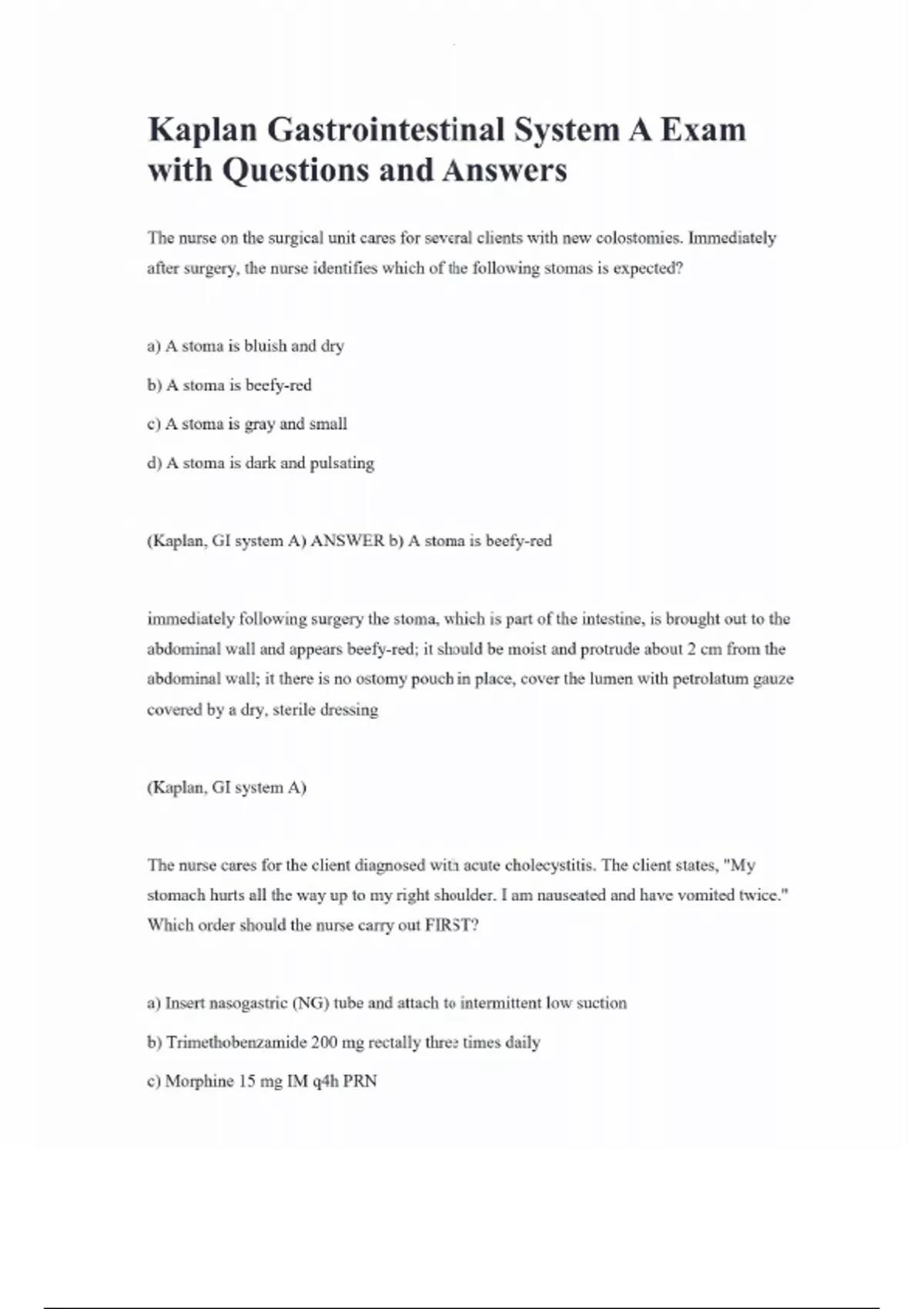 Kaplan Gastrointestinal System A Exam with Questions and Answers

The nurse on the surgical unit cares for several clients with new colostomies. Immediately after surgery, the nurse identifies which of the following stomas is expected?

a) A stoma is bluish and dry

b) A stoma is beefy-red

c) A stoma is gray and small

d) A stoma is dark and pulsating

(Kaplan, GI system A) ANSWER b) A stoma is beefy-red

immediately following surgery the stoma, which is part of the intestine, is brought out to the abdominal wall and appears beefy-red; it should be moist and protrude about 2 cm from the abdominal wall; it there is no ostomy pouch in place, cover the lumen with petrolatum gauze covered by a dry, sterile dressing

(Kaplan, GI system A)

The nurse cares for the client diagnosed with acute cholecystitis. The client states, "My stomach hurts all the way up to my right shoulder. I am nauseated and have vomited twice." Which order should the nurse carry out FIRST?

a) Insert nasogastric (NG) tube and attach to intermittent low suction

b) Trimethobenzamide 200 mg rectally three times daily

c) Morphine 15 mg IM q4h PRN